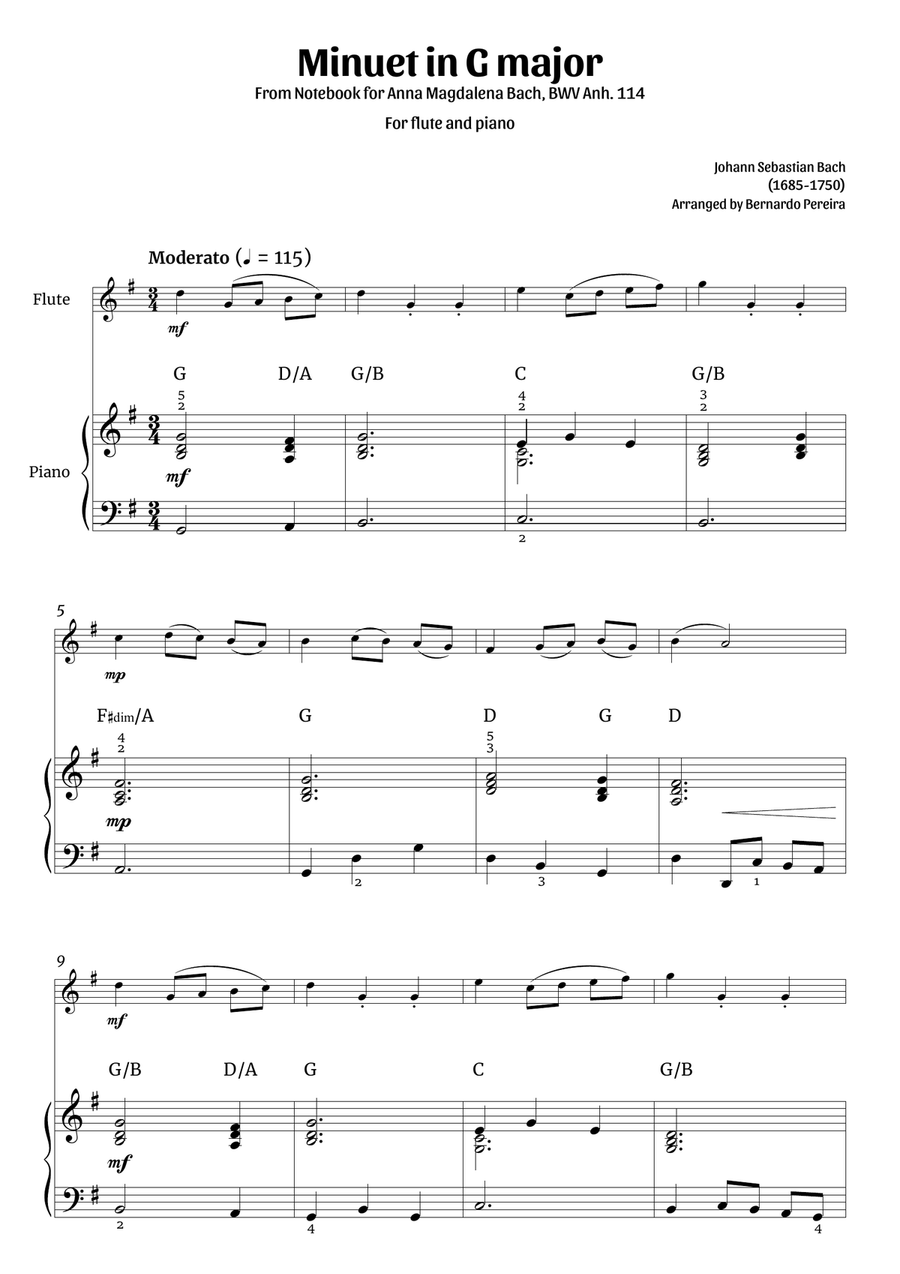 Minuet in G major
From Notebook for Anna Magdalena Bach, BWV Anh. 114

For flute and piano

Johann Sebastian Bach
(1685-1750)
Arranged by Bernardo Pereira

Moderato (♩ = 115)

Flute

mf

G D/A G/B C G/B

5 2 4 2 3 2

Piano

mf

2

5

mp

F♯dim/A G D G D

4 2 5 3

mp

2 3 1

9

mf

G/B D/A G C G/B

mf

2 4 4